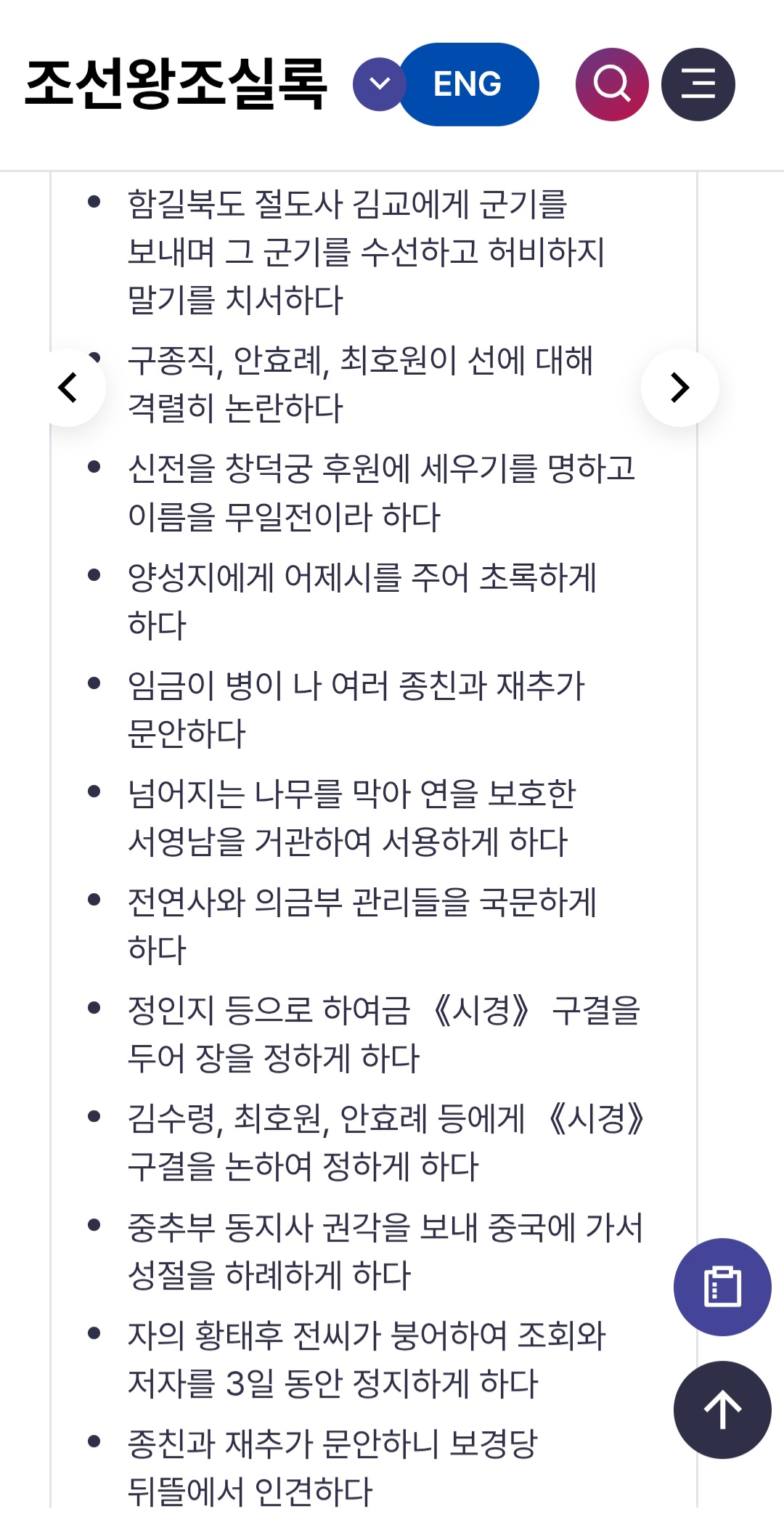 조선왕조실록 ENG

- 함길북도 절도사 김교에게 군기를 보내며 그 군기를 수선하고 허비하지 말기를 치서하다
- 구종직, 안효례, 최호원이 선에 대해 격렬히 논란하다
- 신전을 창덕궁 후원에 세우기를 명하고 이름을 무일전이라 하다
- 양성지에게 어제시를 주어 초록하게 하다
- 임금이 병이 나 여러 종친과 재추가 문안하다
- 넘어지는 나무를 막아 연을 보호한 서영남을 거관하여 서용하게 하다
- 전연사와 의금부 관리들을 국문하게 하다
- 정인지 등으로 하여금 《시경》 구결을 두어 장을 정하게 하다
- 김수령, 최호원, 안효례 등에게 《시경》 구결을 논하여 정하게 하다
- 중추부 동지사 권각을 보내 중국에 가서 성절을 하례하게 하다
- 자의 황태후 전씨가 붕어하여 조회와 저자를 3일 동안 정지하게 하다
- 종친과 재추가 문안하니 보경당 뒤뜰에서 인견하다